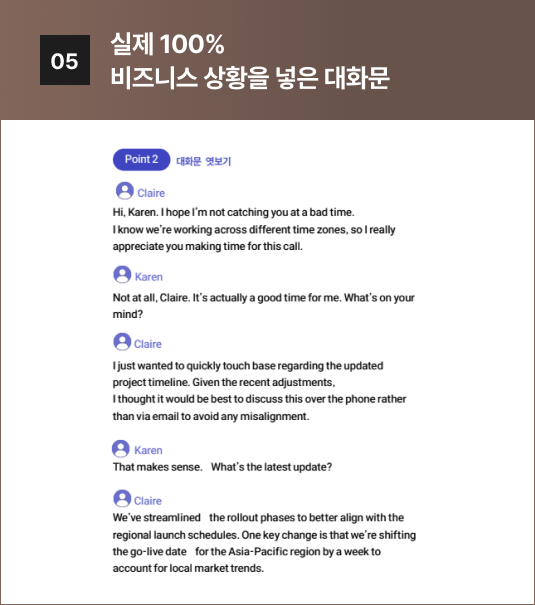 05

실제 100%
비즈니스 상황을 넣은 대화문

Point 2 대화문 엿보기

Claire
Hi, Karen. I hope I'm not catching you at a bad time. I know we're working across different time zones, so I really appreciate you making time for this call.

Karen
Not at all, Claire. It's actually a good time for me. What's on your mind?

Claire
I just wanted to quickly touch base regarding the updated project timeline. Given the recent adjustments, I thought it would be best to discuss this over the phone rather than via email to avoid any misalignment.

Karen
That makes sense. What's the latest update?

Claire
We've streamlined the rollout phases to better align with the regional launch schedules. One key change is that we're shifting the go-live date for the Asia-Pacific region by a week to account for local market trends.